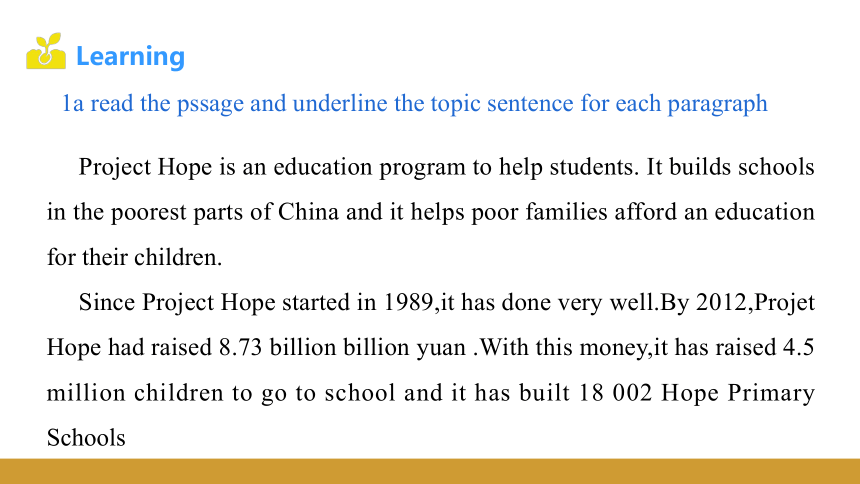 Learning

1a read the pssage and underline the topic sentence for each paragraph

Project Hope is an education program to help students. It builds schools in the poorest parts of China and it helps poor families afford an education for their children.

Since Project Hope started in 1989,it has done very well.By 2012,Projet Hope had raised 8.73 billion billion yuan .With this money,it has raised 4.5 million children to go to school and it has built 18 002 Hope Primary Schools